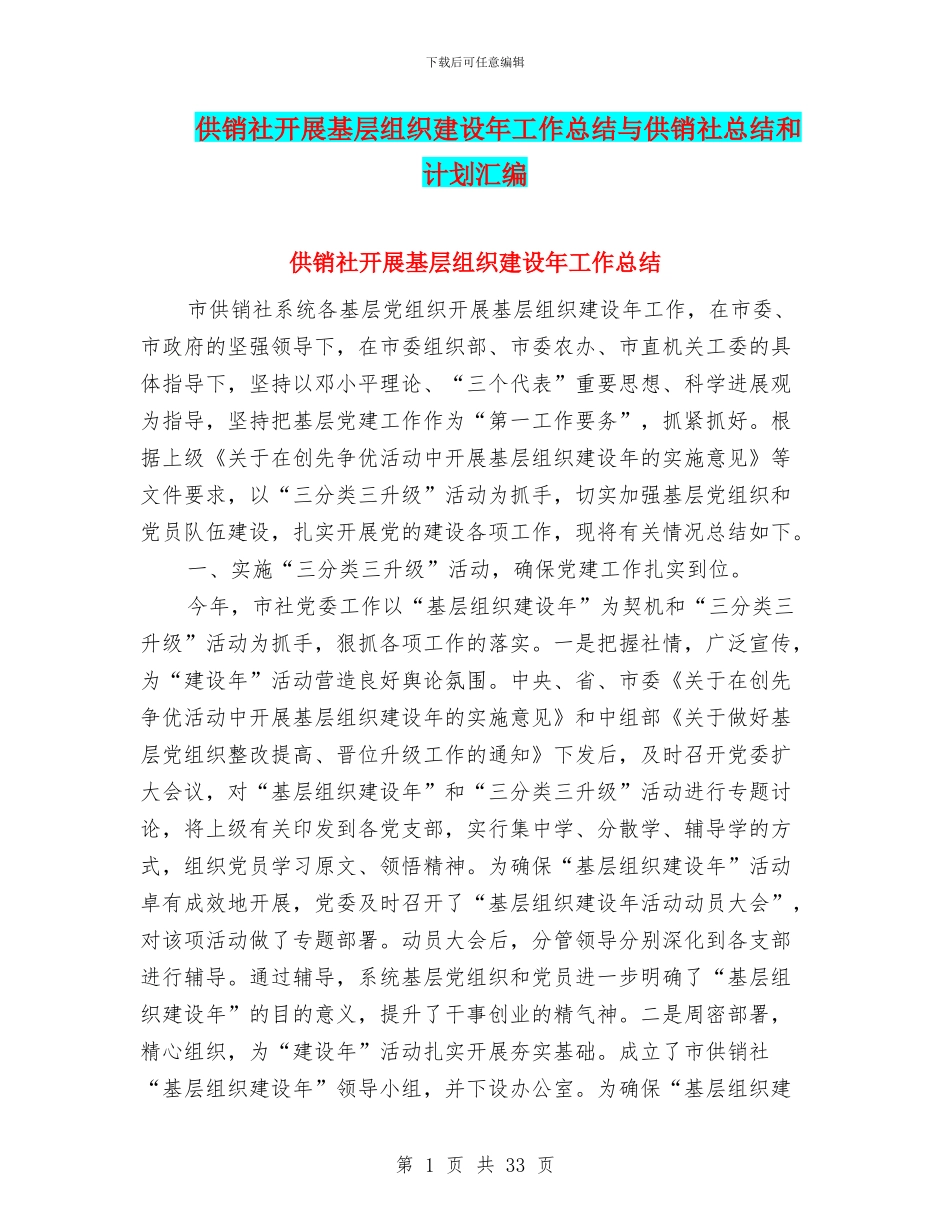 下载后可任意编辑

供销社开展基层组织建设年工作总结与供销社总结和计划汇编

供销社开展基层组织建设年工作总结

市供销社系统各基层党组织开展基层组织建设年工作，在市委、市政府的坚强领导下，在市委组织部、市委农办、市直机关工委的具体指导下，坚持以邓小平理论、“三个代表”重要思想、科学进展观为指导，坚持把基层党建工作作为“第一工作要务”，抓紧抓好。根据上级《关于在创先争优活动中开展基层组织建设年的实施意见》等文件要求，以“三分类三升级”活动为抓手，切实加强基层党组织和党员队伍建设，扎实开展党的建设各项工作，现将有关情况总结如下。

一、实施“三分类三升级”活动，确保党建工作扎实到位。

今年，市社党委工作以“基层组织建设年”为契机和“三分类三升级”活动为抓手，狠抓各项工作的落实。一是把握社情，广泛宣传，为“建设年”活动营造良好舆论氛围。中央、省、市委《关于在创先争优活动中开展基层组织建设年的实施意见》和中组部《关于做好基层党组织整改提高、晋位升级工作的通知》下发后，及时召开党委扩大会议，对“基层组织建设年”和“三分类三升级”活动进行专题讨论，将上级有关印发到各党支部，实行集中学、分散学、辅导学的方式，组织党员学习原文、领悟精神。为确保“基层组织建设年”活动卓有成效地开展，党委及时召开了“基层组织建设年活动动员大会”，对该项活动做了专题部署。动员大会后，分管领导分别深化到各支部进行辅导。通过辅导，系统基层党组织和党员进一步明确了“基层组织建设年”的目的意义，提升了干事创业的精气神。二是周密部署，精心组织，为“建设年”活动扎实开展夯实基础。成立了市供销社“基层组织建设年”领导小组，并下设办公室。为确保“基层组织建

第 1 页 共 33 页